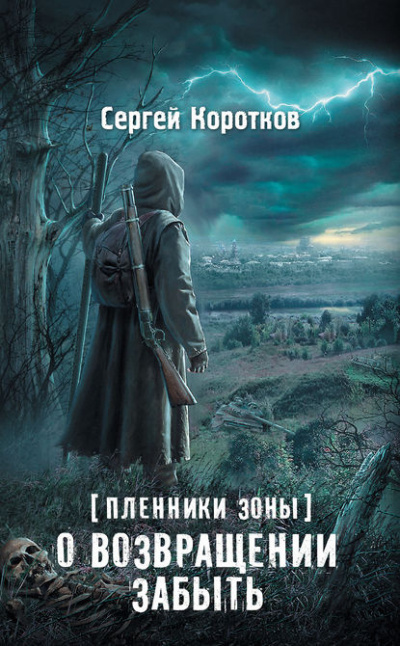 Сергей Коротков

[ПЛЕННИКИ ЗОНЫ]

О ВОЗВРАЩЕНИИ ЗАБЫТЬ